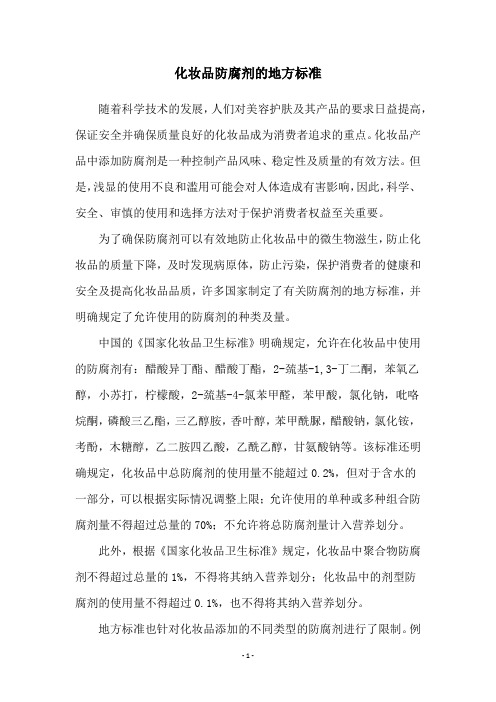 化妆品防腐剂的地方标准

随着科学技术的发展，人们对美容护肤及其产品的要求日益提高，保证安全并确保质量良好的化妆品成为消费者追求的重点。化妆品产品中添加防腐剂是一种控制产品风味、稳定性及质量的有效方法。但是，浅显的使用不良和滥用可能会对人体造成有害影响，因此，科学、安全、审慎的使用和选择方法对于保护消费者权益至关重要。

为了确保防腐剂可以有效地防止化妆品中的微生物滋生，防止化妆品的质量下降，及时发现病原体，防止污染，保护消费者的健康和安全及提高化妆品品质，许多国家制定了有关防腐剂的地方标准，并明确规定了允许使用的防腐剂的种类及量。

中国的《国家化妆品卫生标准》明确规定，允许在化妆品中使用的防腐剂有：醋酸异丁酯、醋酸丁酯，2-巯基-1,3-丁二酮，苯氧乙醇，小苏打，柠檬酸，2-巯基-4-氯苯甲醛，苯甲酸，氯化钠，吡咯烷酮，磷酸三乙酯，三乙醇胺，香叶醇，苯甲酰脲，醋酸钠，氯化铵，考酚，木糖醇，乙二胺四乙酸，乙酰乙醇，甘氨酸钠等。该标准还明确规定，化妆品中总防腐剂的使用量不能超过 0.2%，但对于含水的一部分，可以根据实际情况调整上限；允许使用的单种或多种组合防腐剂量不得超过总量的 70%；不允许将总防腐剂量计入营养划分。

此外，根据《国家化妆品卫生标准》规定，化妆品中聚合物防腐剂不得超过总量的 1%，不得将其纳入营养划分；化妆品中的剂型防腐剂的使用量不得超过 0.1%，也不得将其纳入营养划分。

地方标准也针对化妆品添加的不同类型的防腐剂进行了限制。例

- 1 -